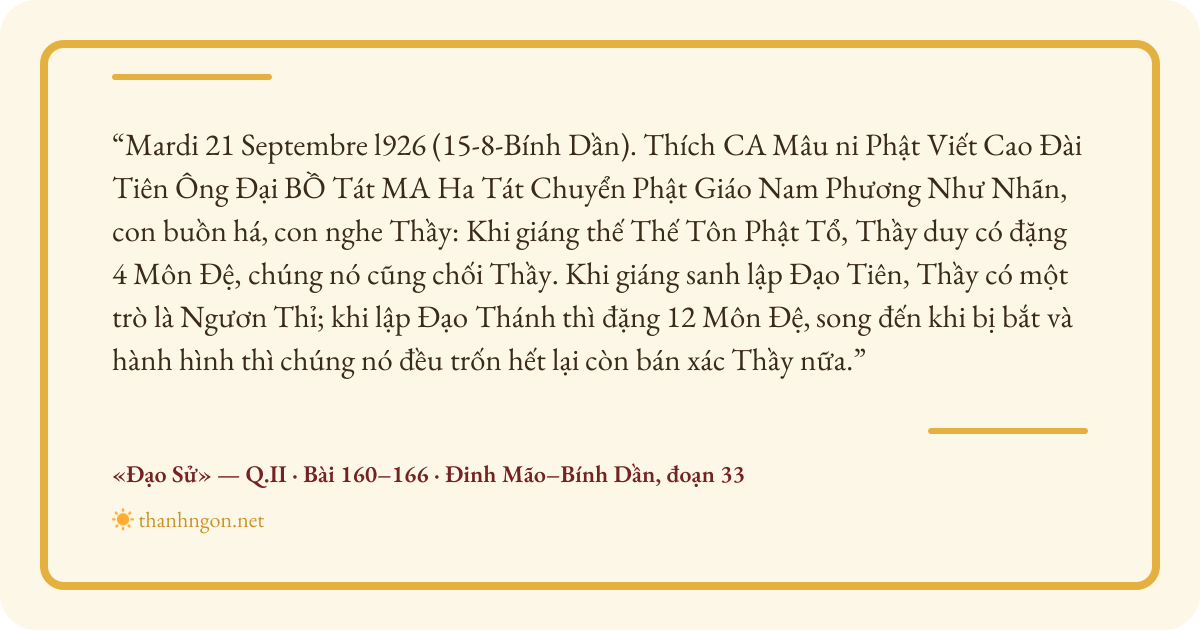 "Mardi 21 Septembre l926 (15-8-Bính Dần). Thích CA Mâu ni Phật Viết Cao Đài Tiên Ông Đại BỒ Tát MA Ha Tát Chuyển Phật Giáo Nam Phương Như Nhãn, con buồn há, con nghe Thầy: Khi giáng thế Thế Tôn Phật Tổ, Thầy duy có đặng 4 Môn Đệ, chúng nó cũng chối Thầy. Khi giáng sanh lập Đạo Tiên, Thầy có một trò là Ngươn Thỉ; khi lập Đạo Thánh thì đặng 12 Môn Đệ, song đến khi bị bắt và hành hình thì chúng nó đều trốn hết lại còn bán xác Thầy nữa."

«Đạo Sử» — Q.II · Bài 160–166 · Đinh Mão–Bính Dần, đoạn 33

thanhngon.net